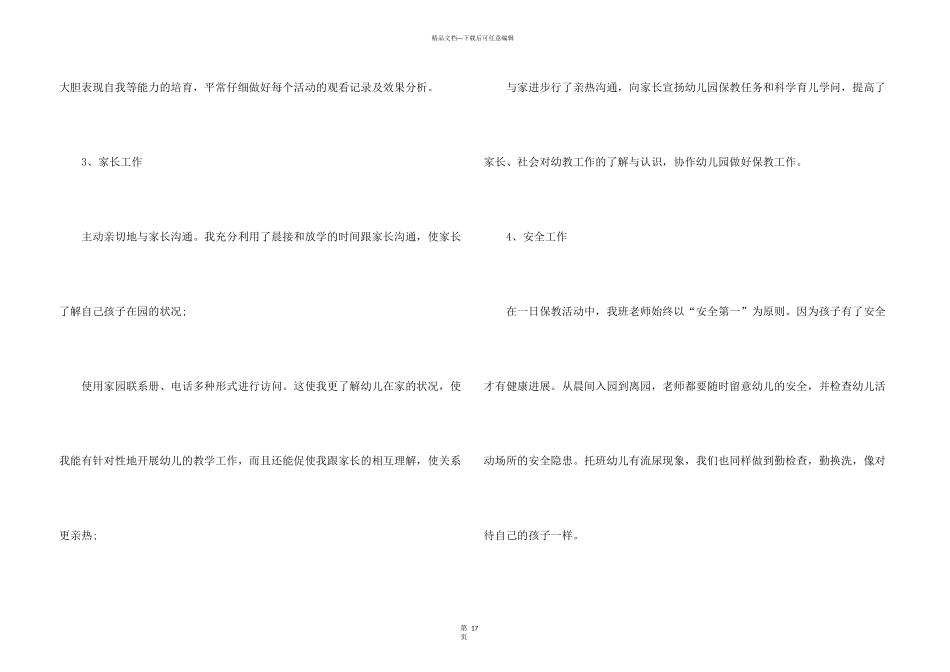 精品文档---下载后可任意编辑

大胆表现自我等能力的培育，平常仔细做好每个活动的观看记录及效果分析。

3、家长工作

主动亲切地与家长沟通。我充分利用了晨接和放学的时间跟家长沟通，使家长了解自己孩子在园的状况；

使用家园联系册、电话多种形式进行访问。这使我更了解幼儿在家的状况，使我能有针对性地开展幼儿的教学工作，而且还能促使我跟家长的相互理解，使关系更亲热；

与家进步行了亲热沟通，向家长宣扬幼儿园保教任务和科学育儿学问，提高了家长、社会对幼教工作的了解与认识，协作幼儿园做好保教工作。

4、安全工作

在一日保教活动中，我班老师始终以“安全第一”为原则。因为孩子有了安全才有健康进展。从晨间入园到离园，老师都要随时留意幼儿的安全，并检查幼儿活动场所的安全隐患。托班幼儿有流尿现象，我们也同样做到勤检查，勤换洗，像对待自己的孩子一样。

第 17 页